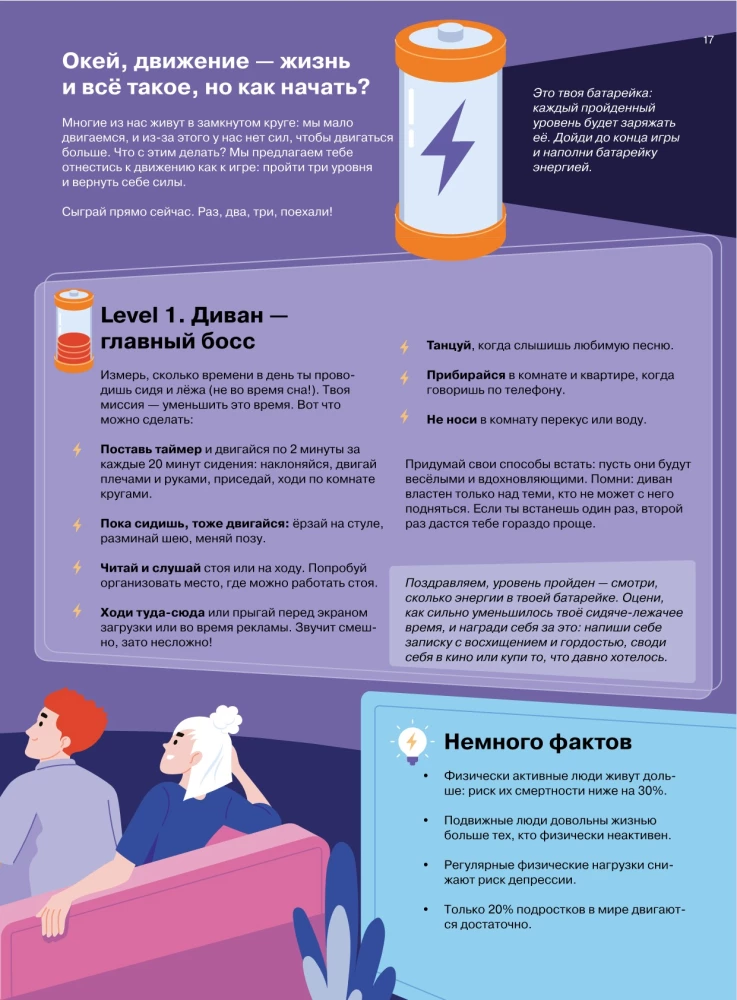 17

Окей, движение — жизнь и всё такое, но как начать?

Многие из нас живут в замкнутом круге: мы мало двигаемся, и из-за этого у нас нет сил, чтобы двигаться больше. Что с этим делать? Мы предлагаем тебе отнестись к движению как к игре: пройти три уровня и вернуть себе силы.

Сыграй прямо сейчас. Раз, два, три, поехали!

Это твоя батарейка: каждый пройденный уровень будет заряжать её. Дойди до конца игры и наполни батарейку энергией.

Level 1. Диван — главный босс

Измерь, сколько времени в день ты проводишь сидя и лёжа (не во время сна!). Твоя миссия — уменьшить это время. Вот что можно сделать:

Поставь таймер и двигайся по 2 минуты за каждые 20 минут сидения: наклоняйся, двигай плечами и руками, приседай, ходи по комнате кругами.

Пока сидишь, тоже двигайся: ёрзай на стуле, разминай шею, меняй позу.

Читай и слушай стоя или на ходу. Попробуй организовать место, где можно работать стоя.

Ходи туда-сюда или прыгай перед экраном загрузки или во время рекламы. Звучит смешно, зато несложно!

Танцуй, когда слышишь любимую песню.

Прибирайся в комнате и квартире, когда говоришь по телефону.

Не носи в комнату перекус или воду.

Придумай свои способы встать: пусть они будут весёлыми и вдохновляющими. Помни: диван властен только над теми, кто не может с него подняться. Если ты встанешь один раз, второй раз дастся тебе гораздо проще.

Поздравляем, уровень пройден — смотри, сколько энергии в твоей батарейке. Оцени, как сильно уменьшилось твоё сидяче-лежачее время, и награди себя за это: напиши себе записку с восхищением и гордостью, своди себя в кино или купи то, что давно хотелось.

Немного фактов

• Физически активные люди живут дольше: риск их смертности ниже на 30%.

• Подвижные люди довольны жизнью больше тех, кто физически неактивен.

• Регулярные физические нагрузки снижают риск депрессии.

• Только 20% подростков в мире двигаются достаточно.